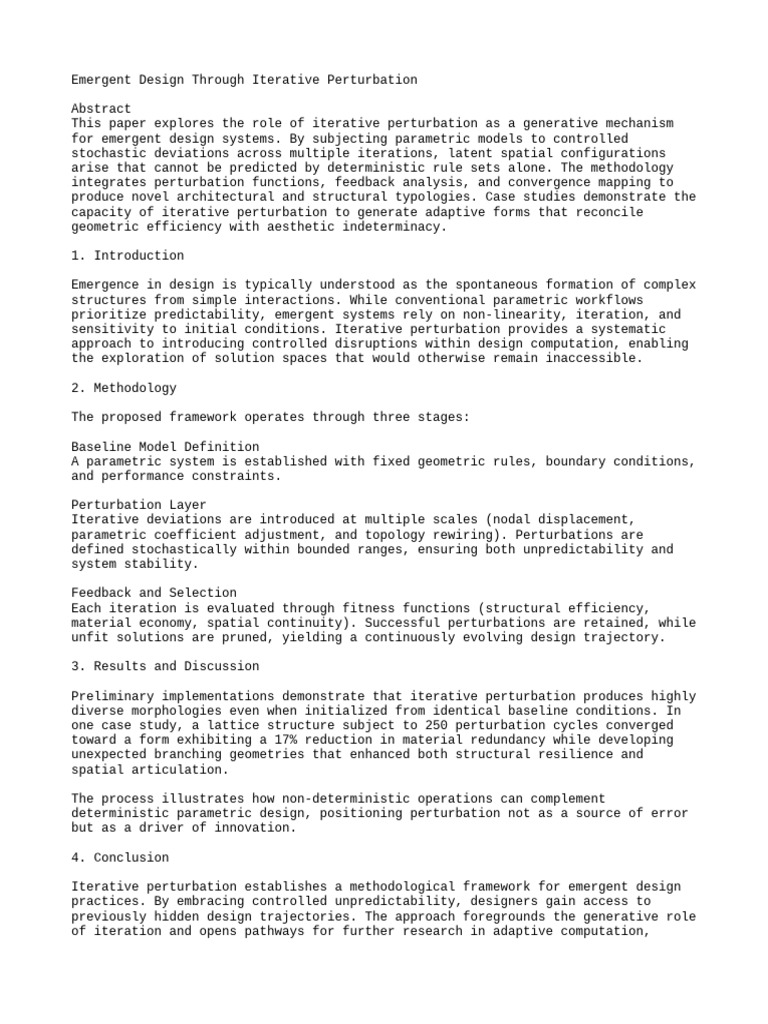 Emergent Design Through Iterative Perturbation

Abstract
This paper explores the role of iterative perturbation as a generative mechanism for emergent design systems. By subjecting parametric models to controlled stochastic deviations across multiple iterations, latent spatial configurations arise that cannot be predicted by deterministic rule sets alone. The methodology integrates perturbation functions, feedback analysis, and convergence mapping to produce novel architectural and structural typologies. Case studies demonstrate the capacity of iterative perturbation to generate adaptive forms that reconcile geometric efficiency with aesthetic indeterminacy.

1. Introduction

Emergence in design is typically understood as the spontaneous formation of complex structures from simple interactions. While conventional parametric workflows prioritize predictability, emergent systems rely on non-linearity, iteration, and sensitivity to initial conditions. Iterative perturbation provides a systematic approach to introducing controlled disruptions within design computation, enabling the exploration of solution spaces that would otherwise remain inaccessible.

2. Methodology

The proposed framework operates through three stages:

Baseline Model Definition
A parametric system is established with fixed geometric rules, boundary conditions, and performance constraints.

Perturbation Layer
Iterative deviations are introduced at multiple scales (nodal displacement, parametric coefficient adjustment, and topology rewiring). Perturbations are defined stochastically within bounded ranges, ensuring both unpredictability and system stability.

Feedback and Selection
Each iteration is evaluated through fitness functions (structural efficiency, material economy, spatial continuity). Successful perturbations are retained, while unfit solutions are pruned, yielding a continuously evolving design trajectory.

3. Results and Discussion

Preliminary implementations demonstrate that iterative perturbation produces highly diverse morphologies even when initialized from identical baseline conditions. In one case study, a lattice structure subject to 250 perturbation cycles converged toward a form exhibiting a 17% reduction in material redundancy while developing unexpected branching geometries that enhanced both structural resilience and spatial articulation.

The process illustrates how non-deterministic operations can complement deterministic parametric design, positioning perturbation not as a source of error but as a driver of innovation.

4. Conclusion

Iterative perturbation establishes a methodological framework for emergent design practices. By embracing controlled unpredictability, designers gain access to previously hidden design trajectories. The approach foregrounds the generative role of iteration and opens pathways for further research in adaptive computation,